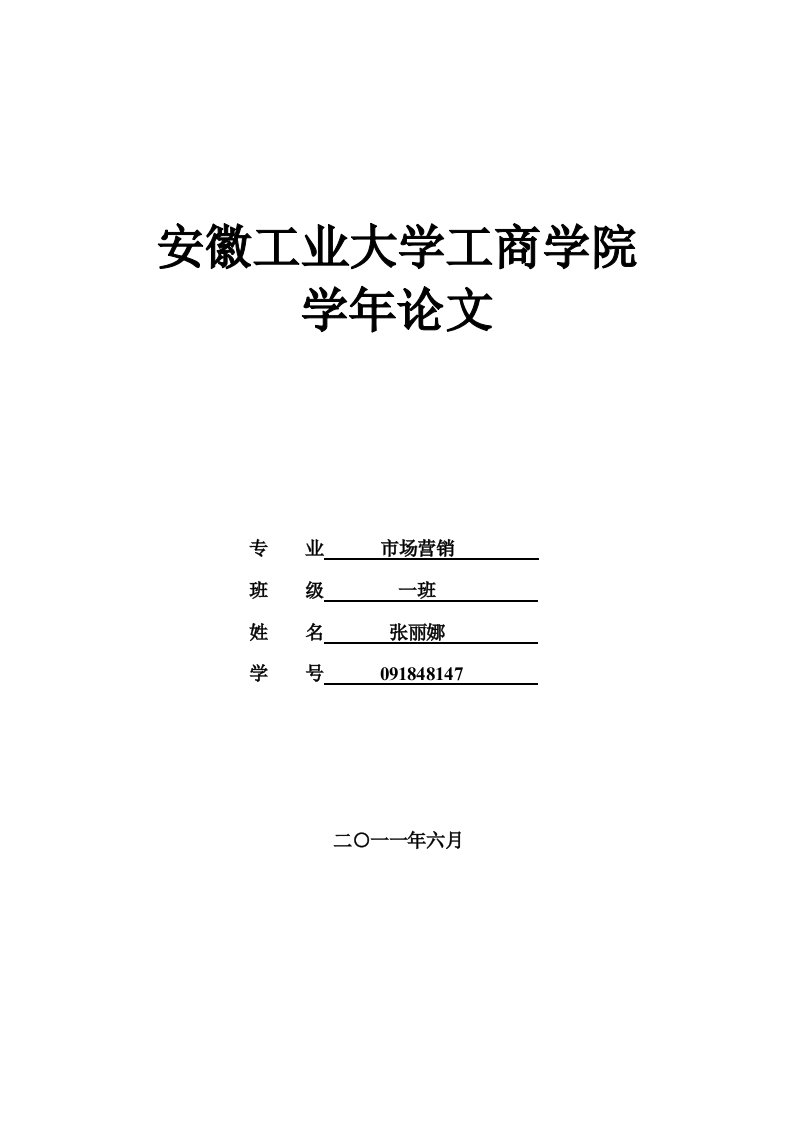 安徽工业大学工商学院
学年论文

专　业　市场营销

班　级　一班

姓　名　张丽娜

学　号　091848147

二〇一一年六月